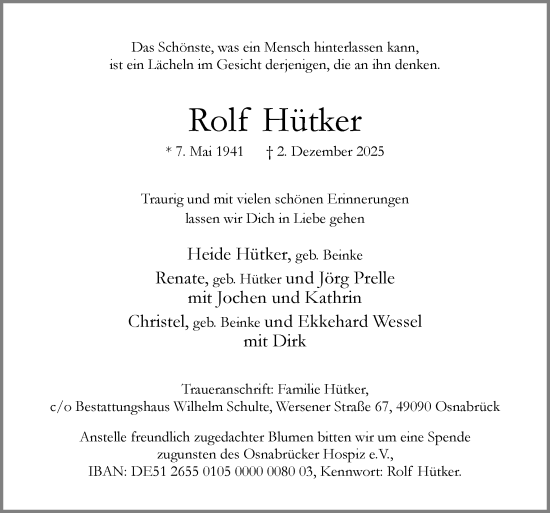 Das Schönste, was ein Mensch hinterlassen kann,
ist ein Lächeln im Gesicht derjenigen, die an ihn denken.

Rolf Hütker

* 7. Mai 1941 † 2. Dezember 2025

Traurig und mit vielen schönen Erinnerungen
lassen wir Dich in Liebe gehen

Heide Hütker, geb. Beinke

Renate, geb. Hütker und Jörg Prelle
mit Jochen und Kathrin

Christel, geb. Beinke und Ekkehard Wessel
mit Dirk

Traueranschrift: Familie Hütker,
c/o Bestattungshaus Wilhelm Schulte, Wersener Straße 67, 49090 Osnabrück

Anstelle freundlich zugedachter Blumen bitten wir um eine Spende
zugunsten des Osnabrücker Hospiz e.V.,
IBAN: DE51 2655 0105 0000 0080 03, Kennwort: Rolf Hütker.